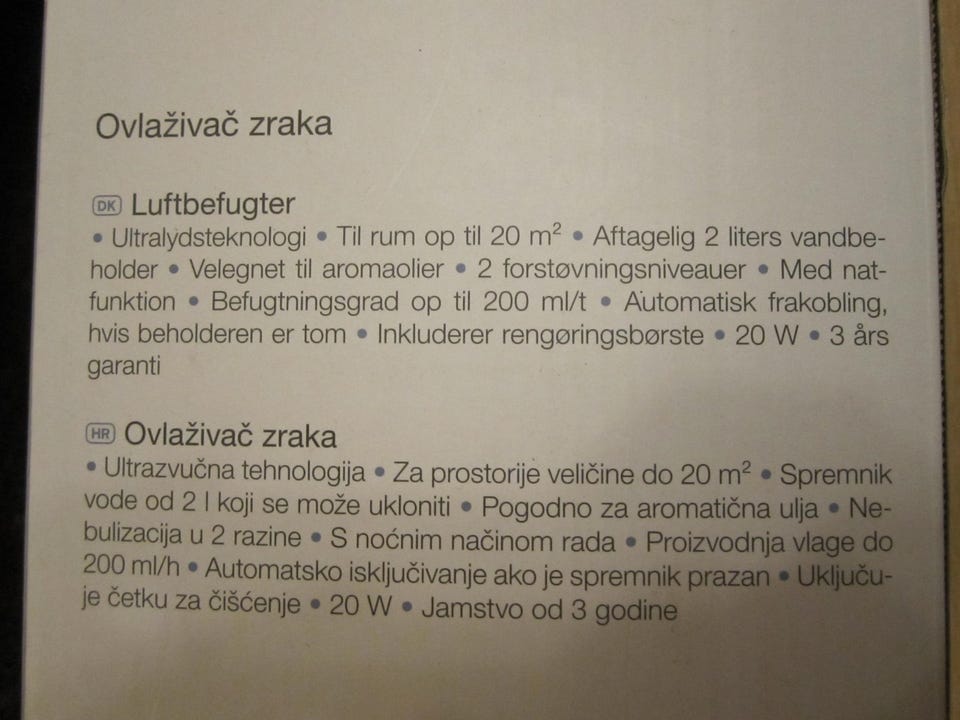 Ovlaživač zraka

DK Luftbefugter
• Ultralydsteknologi • Til rum op til 20 $m^2$ • Aftagelig 2 liters vandbeholder • Velegnet til aromaolier • 2 forstøvningsniveauer • Med natfunktion • Befugtningsgrad op til 200 ml/t • Automatisk frakobling, hvis beholderen er tom • Inkluderer rengøringsbørste • 20 W • 3 års garanti

HR Ovlaživač zraka
• Ultrazvučna tehnologija • Za prostorije veličine do 20 $m^2$ • Spremnik vode od 2 l koji se može ukloniti • Pogodno za aromatična ulja • Nebulizacija u 2 razine • S noćnim načinom rada • Proizvodnja vlage do 200 ml/h • Automatsko isključivanje ako je spremnik prazan • Uključuje četku za čišćenje • 20 W • Jamstvo od 3 godine